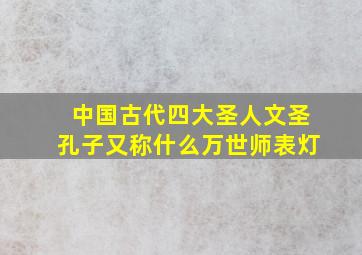 中国古代四大圣人文圣孔子又称什么万世师表灯